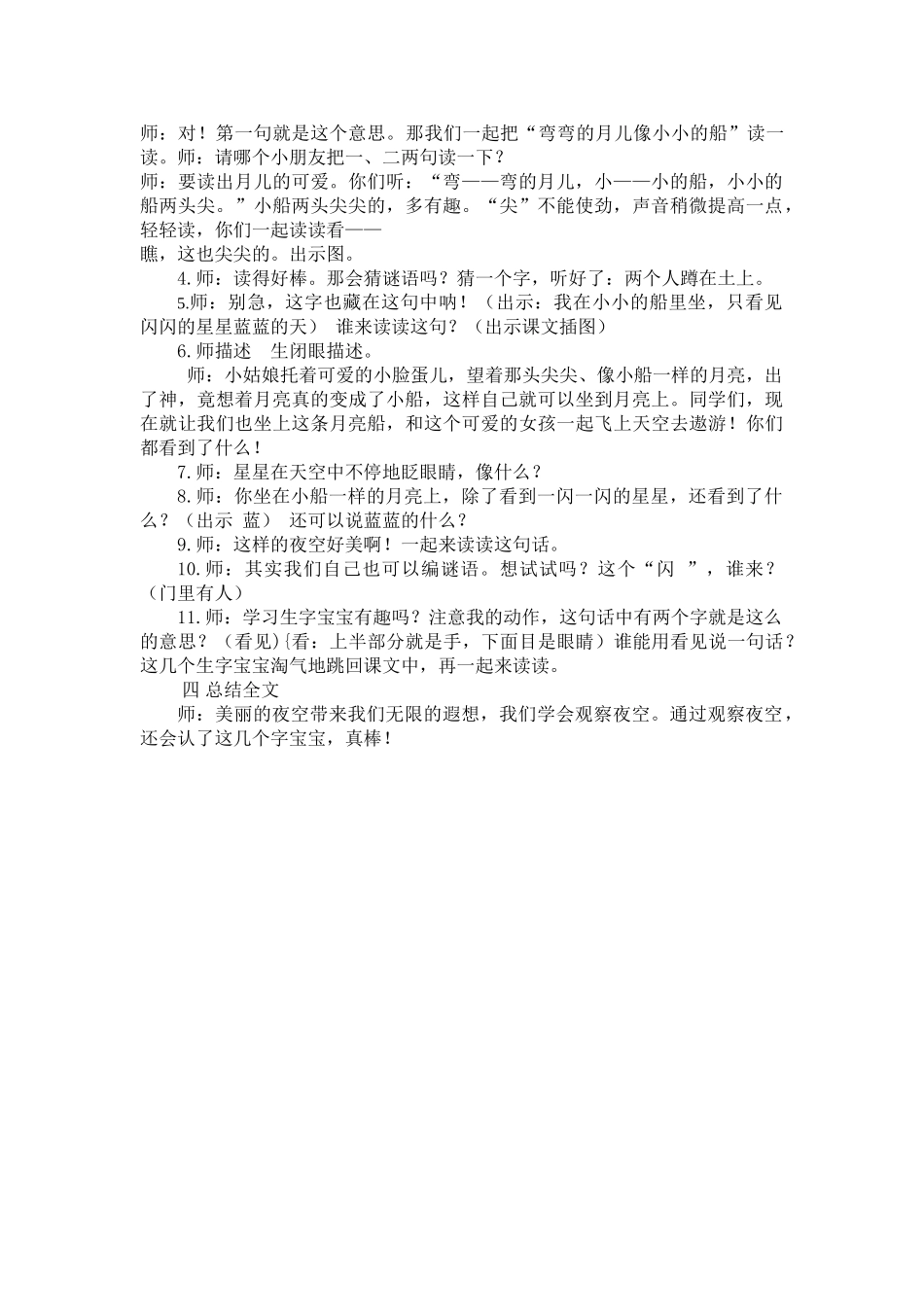 师：对！第一句就是这个意思。那我们一起把“弯弯的月儿像小小的船”读一读。师：请哪个小朋友把一、二两句读一下？
师：要读出月儿的可爱。你们听：“弯——弯的月儿，小——小的船，小小的船两头尖。”小船两头尖尖的，多有趣。“尖”不能使劲，声音稍微提高一点，轻轻读，你们一起读读看——
瞧，这也尖尖的。出示图。
4.师：读得好棒。那会猜谜语吗？猜一个字，听好了：两个人蹲在土上。
5.师：别急，这字也藏在这句中呐！（出示：我在小小的船里坐，只看见闪闪的星星蓝蓝的天） 谁来读读这句？（出示课文插图）
6.师描述 生闭眼描述。
师：小姑娘托着可爱的小脸蛋儿，望着那头尖尖、像小船一样的月亮，出了神，竟想着月亮真的变成了小船，这样自己就可以坐到月亮上。同学们，现在就让我们也坐上这条月亮船，和这个可爱的女孩一起飞上天空去遨游！你们都看到了什么！
7.师：星星在天空中不停地眨眼睛，像什么？
8.师：你坐在小船一样的月亮上，除了看到一闪一闪的星星，还看到了什么？（出示 蓝） 还可以说蓝蓝的什么？
9.师：这样的夜空好美啊！一起来读读这句话。
10.师：其实我们自己也可以编谜语。想试试吗？这个“闪 ”，谁来？（门里有人）
11.师：学习生字宝宝有趣吗？注意我的动作，这句话中有两个字就是这么的意思？（看见）{看：上半部分就是手，下面目是眼睛）谁能用看见说一句话？这几个生字宝宝淘气地跳回课文中，再一起来读读。
四 总结全文
师：美丽的夜空带来我们无限的遐想，我们学会观察夜空。通过观察夜空，还会认了这几个字宝宝，真棒！